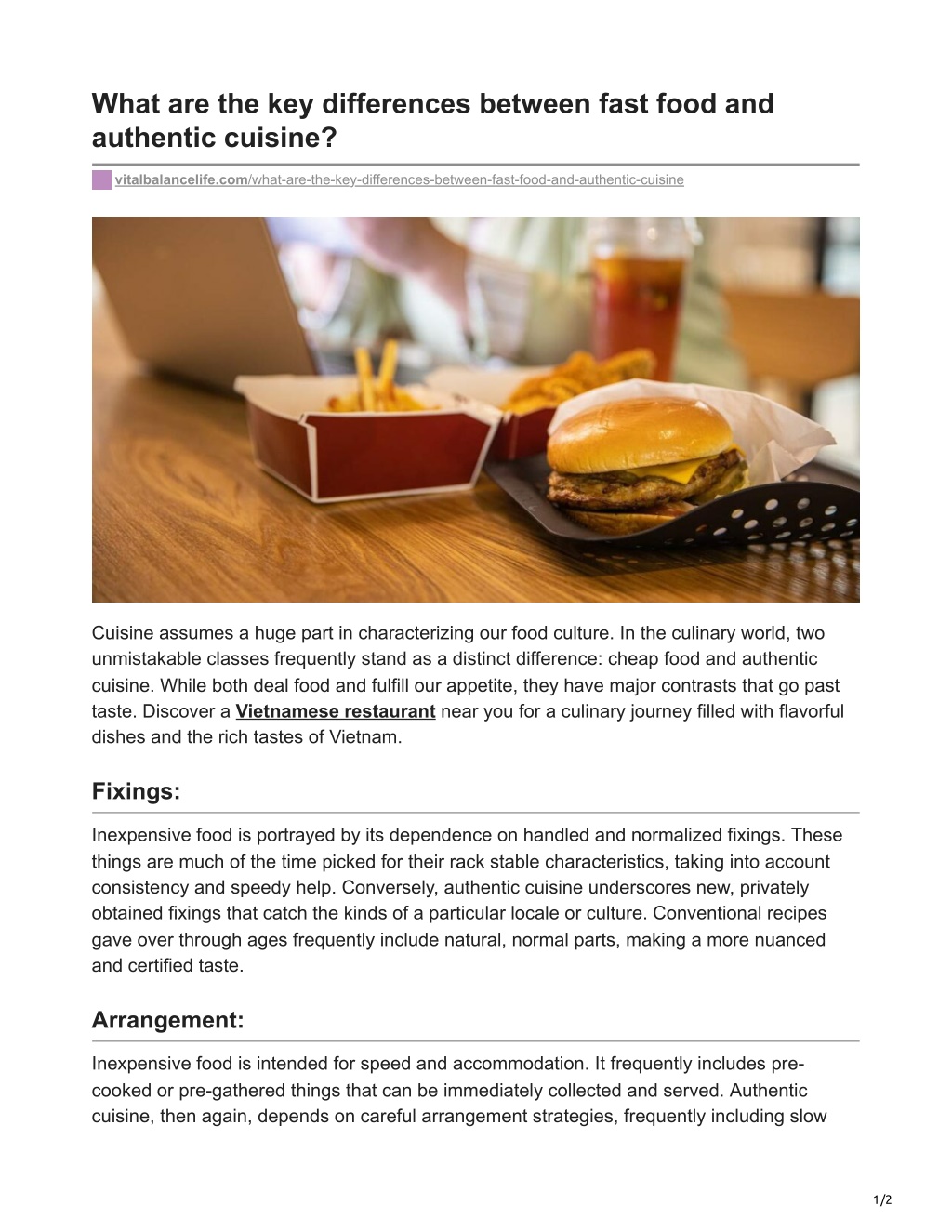 What are the key differences between fast food and authentic cuisine?

vitalbalancelife.com/what-are-the-key-differences-between-fast-food-and-authentic-cuisine

Cuisine assumes a huge part in characterizing our food culture. In the culinary world, two unmistakable classes frequently stand as a distinct difference: cheap food and authentic cuisine. While both deal food and fulfill our appetite, they have major contrasts that go past taste. Discover a Vietnamese restaurant near you for a culinary journey filled with flavorful dishes and the rich tastes of Vietnam.

Fixings:

Inexpensive food is portrayed by its dependence on handled and normalized fixings. These things are much of the time picked for their rack stable characteristics, taking into account consistency and speedy help. Conversely, authentic cuisine underscores new, privately obtained fixings that catch the kinds of a particular locale or culture. Conventional recipes gave over through ages frequently include natural, normal parts, making a more nuanced and certified taste.

Arrangement:

Inexpensive food is intended for speed and accommodation. It frequently includes pre-cooked or pre-gathered things that can be immediately collected and served. Authentic cuisine, then again, depends on careful arrangement strategies, frequently including slow

1/2